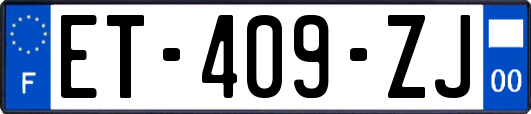 F
ET-409-ZJ
00